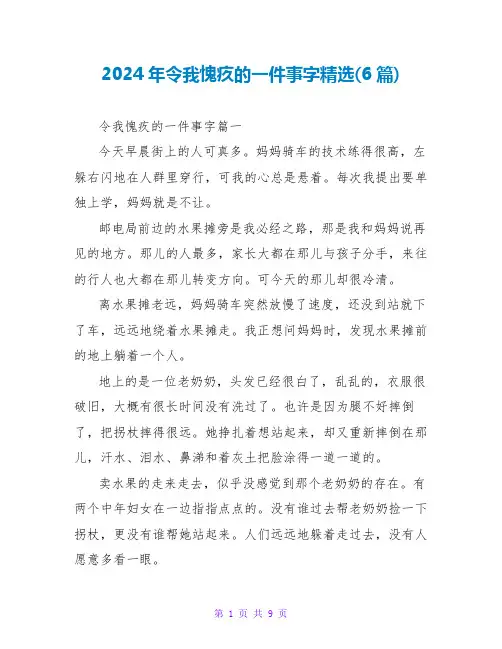 2024年令我愧疚的一件事字精选(6篇)

令我愧疚的一件事字篇一

今天早晨街上的人可真多。妈妈骑车的技术练得很高，左躲右闪地在人群里穿行，可我的心总是悬着。每次我提出要单独上学，妈妈就是不让。

邮电局前边的水果摊旁是我必经之路，那是我和妈妈说再见的地方。那儿的人最多，家长大都在那儿与孩子分手，来往的行人也大都在那儿转变方向。可今天的那儿却很冷清。

离水果摊老远，妈妈骑车突然放慢了速度，还没到站就下了车，远远地绕着水果摊走。我正想问妈妈时，发现水果摊前的地上躺着一个人。

地上的是一位老奶奶，头发已经很白了，乱乱的，衣服很破旧，大概有很长时间没有洗过了。也许是因为腿不好摔倒了，把拐杖摔得很远。她挣扎着想站起来，却又重新摔倒在那儿，汗水、泪水、鼻涕和着灰土把脸涂得一道一道的。

卖水果的走来走去，似乎没感觉到那个老奶奶的存在。有两个中年妇女在一边指指点点的。没有谁过去帮老奶奶捡一下拐杖，更没有谁帮她站起来。人们远远地躲着走过去，没有人愿意多看一眼。

第 1 页 共 9 页